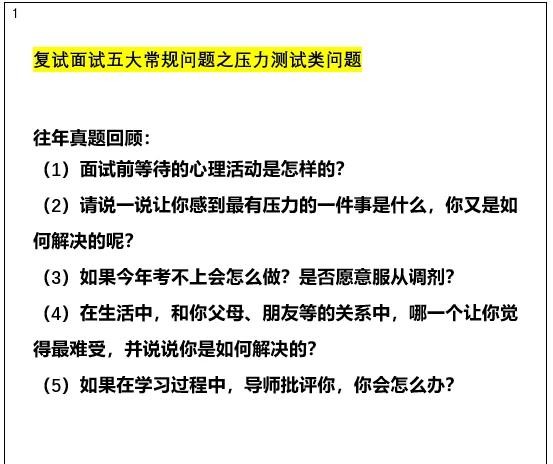 1

复试面试五大常规问题之压力测试类问题

往年真题回顾：

（1）面试前等待的心理活动是怎样的？

（2）请说一说让你感到最有压力的一件事是什么，你又是如何解决的呢？

（3）如果今年考不上会怎么做？是否愿意服从调剂？

（4）在生活中，和你父母、朋友等的关系中，哪一个让你觉得最难受，并说说你是如何解决的？

（5）如果在学习过程中，导师批评你，你会怎么办？